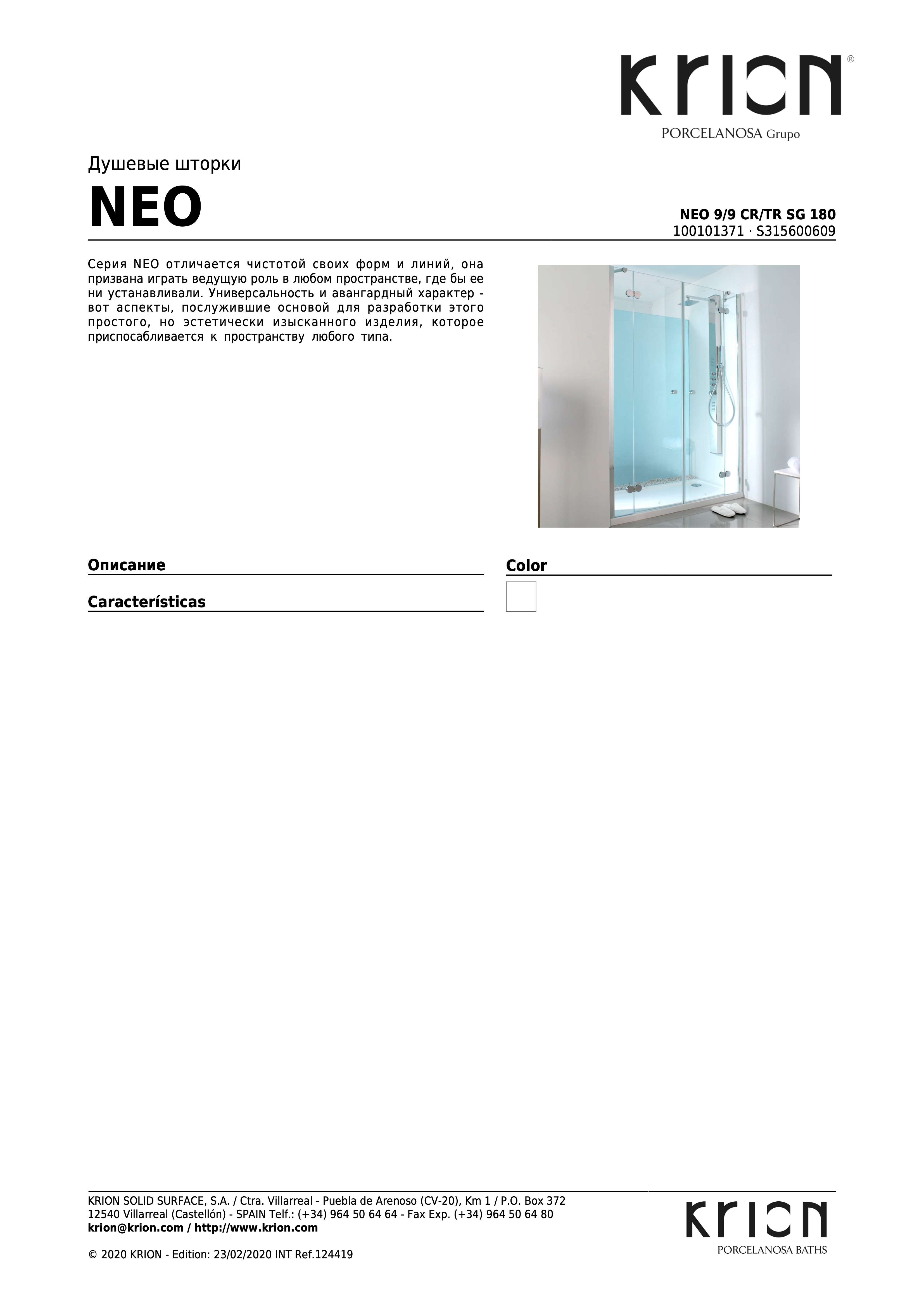 KRION®
PORCELANOSA Grupo

Душевые шторки

NEO

NEO 9/9 CR/TR SG 180
100101371 · S315600609

Серия NEO отличается чистотой своих форм и линий, она призвана играть ведущую роль в любом пространстве, где бы ее ни устанавливали. Универсальность и авангардный характер - вот аспекты, послужившие основой для разработки этого простого, но эстетически изысканного изделия, которое приспосабливается к пространству любого типа.

Описание

Características

Color

KRION SOLID SURFACE, S.A. / Ctra. Villarreal - Puebla de Arenoso (CV-20), Km 1 / P.O. Box 372
12540 Villarreal (Castellón) - SPAIN Telf.: (+34) 964 50 64 64 - Fax Exp. (+34) 964 50 64 80
krion@krion.com / http://www.krion.com

© 2020 KRION - Edition: 23/02/2020 INT Ref.124419

KRION
PORCELANOSA BATHS